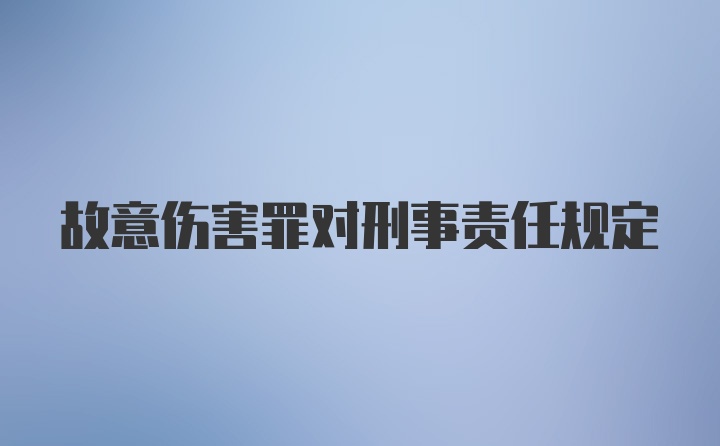 故意伤害罪对刑事责任规定